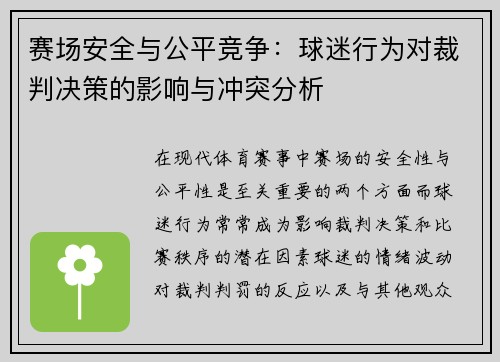 赛场安全与公平竞争：球迷行为对裁判决策的影响与冲突分析

在现代体育赛事中赛场的安全性与公平性是至关重要的两个方面而球迷行为常常成为影响裁判决策和比赛秩序的潜在因素球迷的情绪波动对裁判判罚的反应以及与其他观众